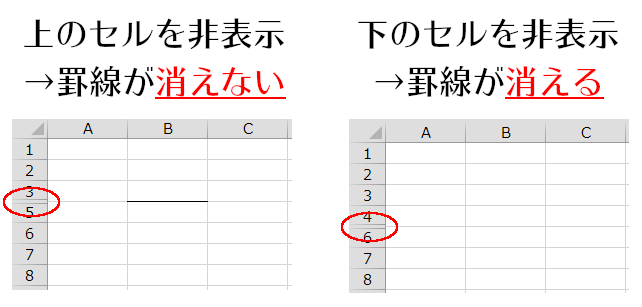 上のセルを非表示
→罫線が消えない

|   | A | B | C |
|---|---|---|---|
| 1 |   |   |   |
| 2 |   |   |   |
| 3 |   |   |   |
| 5 |   |   |   |
| 6 |   |   |   |
| 7 |   |   |   |
| 8 |   |   |   |

下のセルを非表示
→罫線が消える

|   | A | B | C |
|---|---|---|---|
| 1 |   |   |   |
| 2 |   |   |   |
| 3 |   |   |   |
| 4 |   |   |   |
| 6 |   |   |   |
| 7 |   |   |   |
| 8 |   |   |   |